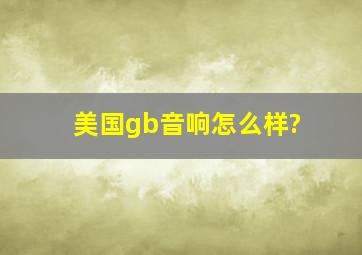 美国gb音响怎么样?